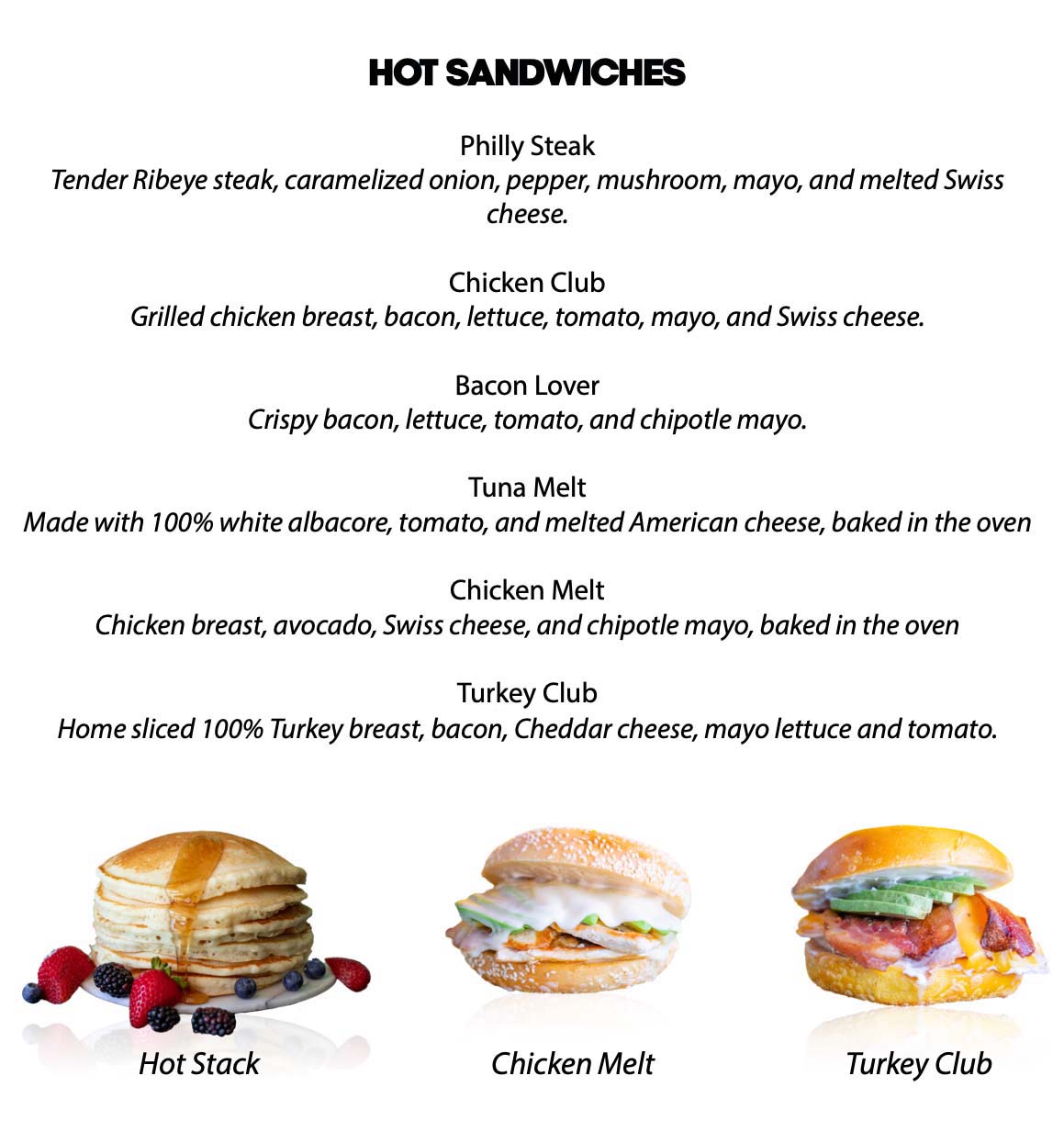 HOT SANDWICHES

Philly Steak
Tender Ribeye steak, caramelized onion, pepper, mushroom, mayo, and melted Swiss cheese.

Chicken Club
Grilled chicken breast, bacon, lettuce, tomato, mayo, and Swiss cheese.

Bacon Lover
Crispy bacon, lettuce, tomato, and chipotle mayo.

Tuna Melt
Made with 100% white albacore, tomato, and melted American cheese, baked in the oven

Chicken Melt
Chicken breast, avocado, Swiss cheese, and chipotle mayo, baked in the oven

Turkey Club
Home sliced 100% Turkey breast, bacon, Cheddar cheese, mayo lettuce and tomato.

Hot Stack

Chicken Melt

Turkey Club